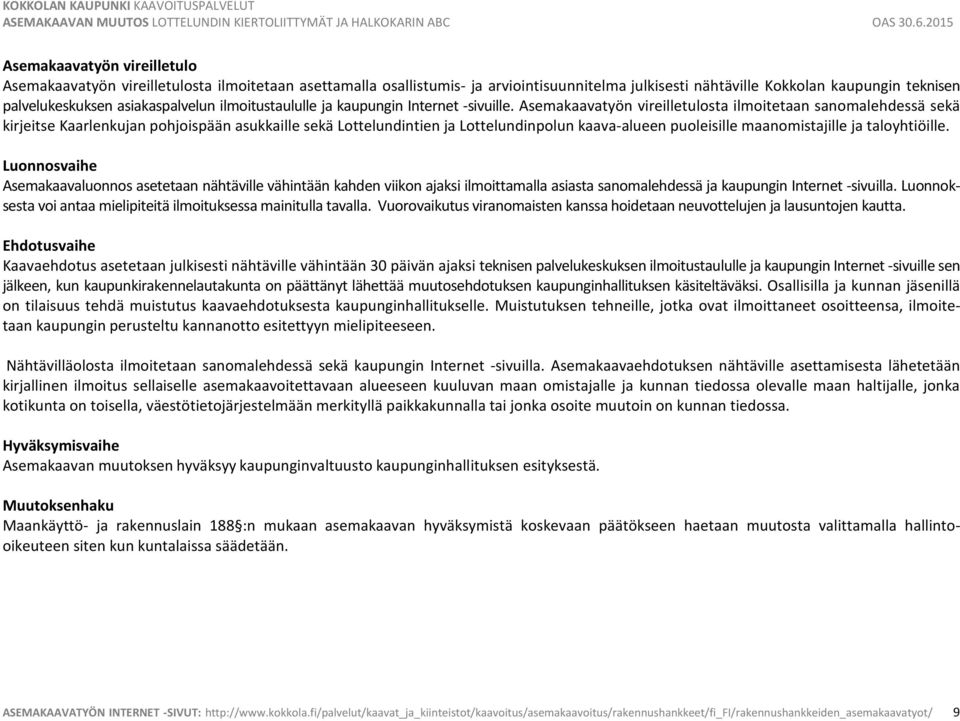 KOKKOLAN KAUPUNKI KAAVOITUSPALVELUT
ASEMAKAAVAN MUUTOS LOTTELUNDIN KIERTOLIITTYMÄT JA HALKOKARIN ABC OAS 30.6.2015

Asemakaavatyön vireilletulo
Asemakaavatyön vireilletulosta ilmoitetaan asettamalla osallistumis- ja arviointisuunnitelma julkisesti nähtäville Kokkolan kaupungin teknisen palvelukeskuksen asiakaspalvelun ilmoitustaululle ja kaupungin Internet -sivuille. Asemakaavatyön vireilletulosta ilmoitetaan sanomalehdessä sekä kirjeitse Kaarlenkujan pohjoispään asukkaille sekä Lottelundintien ja Lottelundinpolun kaava-alueen puoleisille maanomistajille ja taloyhtiöille.

Luonnosvaihe
Asemakaavaluonnos asetetaan nähtäville vähintään kahden viikon ajaksi ilmoittamalla asiasta sanomalehdessä ja kaupungin Internet -sivuilla. Luonnoksesta voi antaa mielipiteitä ilmoituksessa mainitulla tavalla. Vuorovaikutus viranomaisten kanssa hoidetaan neuvottelujen ja lausuntojen kautta.

Ehdotusvaihe
Kaavaehdotus asetetaan julkisesti nähtäville vähintään 30 päivän ajaksi teknisen palvelukeskuksen ilmoitustaululle ja kaupungin Internet -sivuille sen jälkeen, kun kaupunkirakennelautakunta on päättänyt lähettää muutosehdotuksen kaupunginhallituksen käsiteltäväksi. Osallisilla ja kunnan jäsenillä on tilaisuus tehdä muistutus kaavaehdotuksesta kaupunginhallitukselle. Muistutuksen tehneille, jotka ovat ilmoittaneet osoitteensa, ilmoitetaan kaupungin perusteltu kannanotto esitettyyn mielipiteeseen.

Nähtävilläolosta ilmoitetaan sanomalehdessä sekä kaupungin Internet -sivuilla. Asemakaavaehdotuksen nähtäville asettamisesta lähetetään kirjallinen ilmoitus sellaiselle asemakaavoitettavaan alueeseen kuuluvan maan omistajalle ja kunnan tiedossa olevalle maan haltijalle, jonka kotikunta on toisella, väestötietojärjestelmään merkityllä paikkakunnalla tai jonka osoite muutoin on kunnan tiedossa.

Hyväksymisvaihe
Asemakaavan muutoksen hyväksyy kaupunginvaltuusto kaupunginhallituksen esityksestä.

Muutoksenhaku
Maankäyttö- ja rakennuslain 188§:n mukaan asemakaavan hyväksymistä koskevaan päätökseen haetaan muutosta valittamalla hallinto-oikeuteen siten kun kuntalaissa säädetään.

ASEMAKAAVATYÖN INTERNET -SIVUT: http://www.kokkola.fi/palvelut/kaavat_ja_kiinteistot/kaavoitus/asemakaavoitus/rakennushankkeet/fi_FI/rakennushankkeiden_asemakaavatyot/ 9